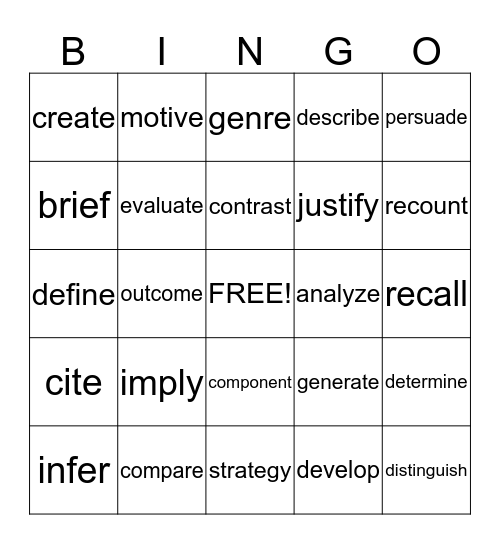 | B | I | N | G | O |
|---|---|---|---|---|
| create | motive | genre | describe | persuade |
| brief | evaluate | contrast | justify | recount |
| define | outcome | FREE! | analyze | recall |
| cite | imply | component | generate | determine |
| infer | compare | strategy | develop | distinguish |